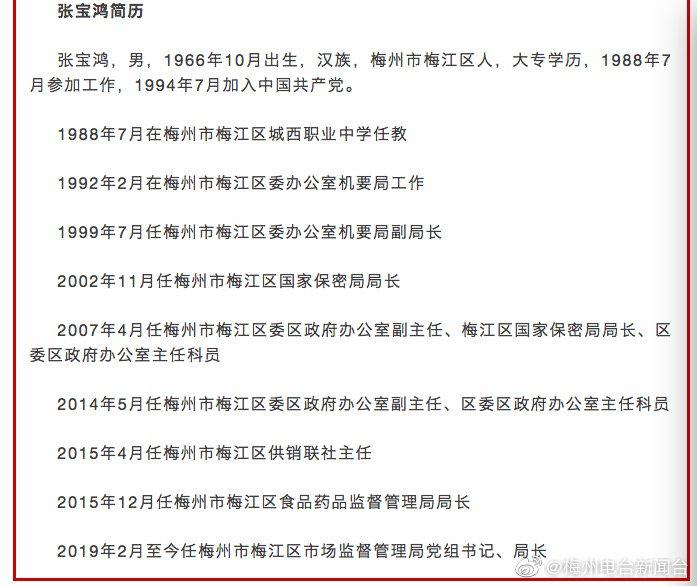 张宝鸿简历

张宝鸿，男，1966年10月出生，汉族，梅州市梅江区人，大专学历，1988年7月参加工作，1994年7月加入中国共产党。

1988年7月在梅州市梅江区城西职业中学任教

1992年2月在梅州市梅江区委办公室机要局工作

1999年7月任梅州市梅江区委办公室机要局副局长

2002年11月任梅州市梅江区国家保密局局长

2007年4月任梅州市梅江区委区政府办公室副主任、梅江区国家保密局局长、区委区政府办公室主任科员

2014年5月任梅州市梅江区委区政府办公室副主任、区委区政府办公室主任科员

2015年4月任梅州市梅江区供销联社主任

2015年12月任梅州市梅江区食品药品监督管理局局长

2019年2月至今任梅州市梅江区市场监督管理局党组书记、局长

@梅州电台新闻台